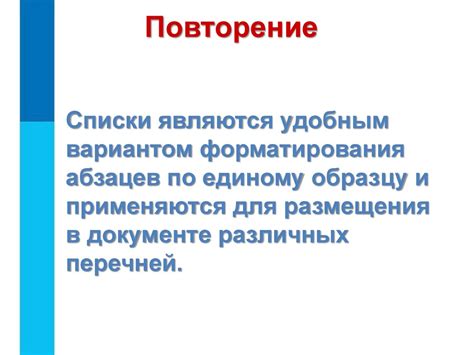 Повторение

Списки являются удобным вариантом форматирования абзацев по единому образцу и применяются для размещения в документе различных перечней.